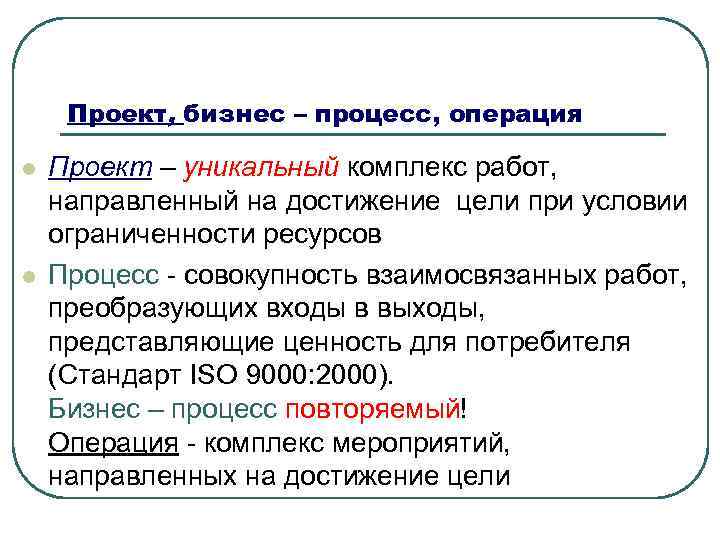 Проект, бизнес – процесс, операция

Проект – уникальный комплекс работ, направленный на достижение цели при условии ограниченности ресурсов

Процесс - совокупность взаимосвязанных работ, преобразующих входы в выходы, представляющие ценность для потребителя (Стандарт ISO 9000:2000).
Бизнес – процесс повторяемый!
Операция - комплекс мероприятий, направленных на достижение цели